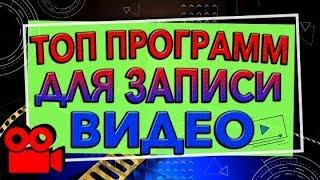 ТОП ПРОГРАММ ДЛЯ ЗАПИСИ ВИДЕО